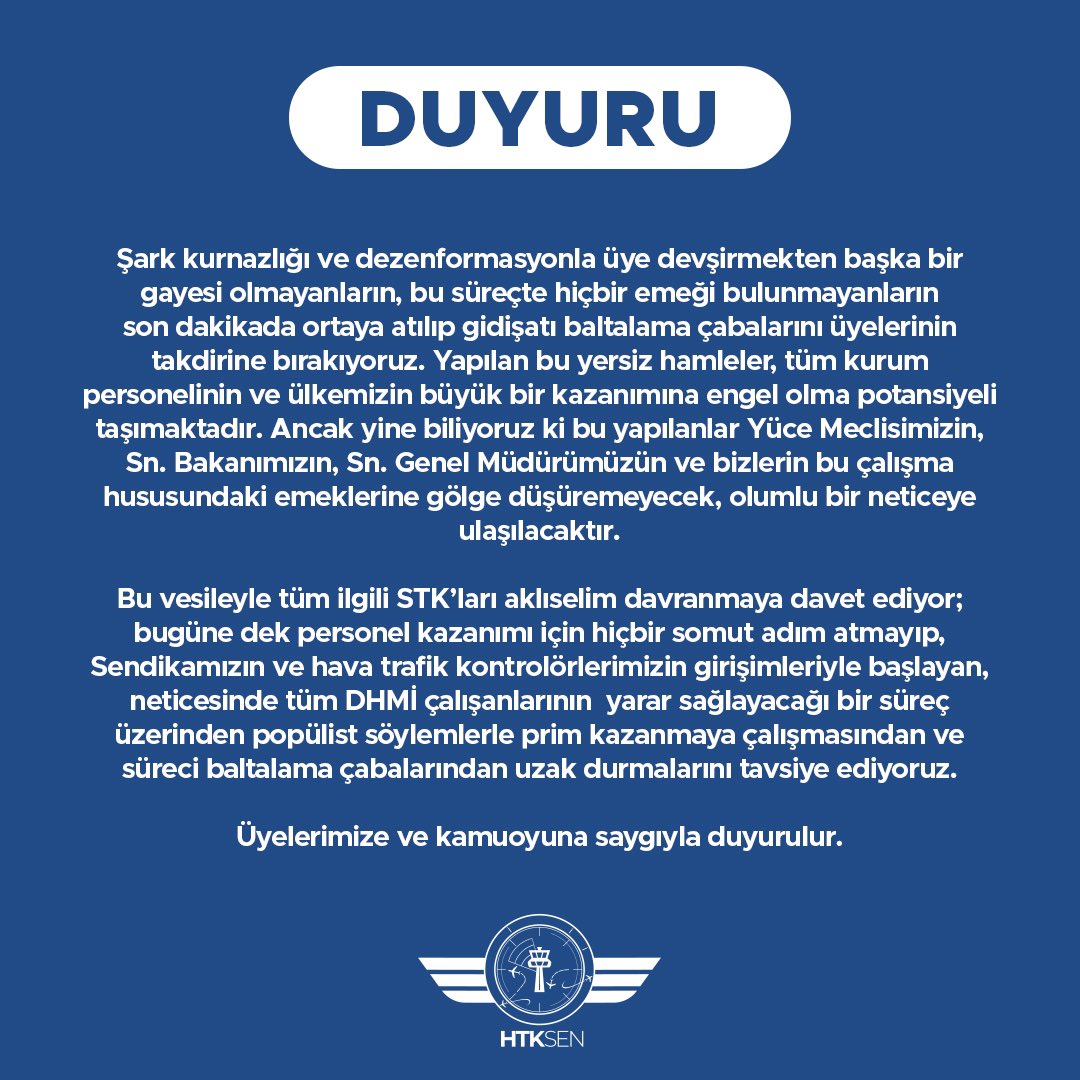 DUYURU

Şark kurnazlığı ve dezenformasyonla üye devşirmekten başka bir gayesi olmayanların, bu süreçte hiçbir emeği bulunmayanların son dakikada ortaya atılıp gidişatı baltalama çabalarını üyelerinin takdirine bırakıyoruz. Yapılan bu yersiz hamleler, tüm kurum personelinin ve ülkemizin büyük bir kazanımına engel olma potansiyeli taşımaktadır. Ancak yine biliyoruz ki bu yapılanlar Yüce Meclisimizin, Sn. Bakanımızın, Sn. Genel Müdürümüzün ve bizlerin bu çalışma hususundaki emeklerine gölge düşüremeyecek, olumlu bir neticeye ulaşılacaktır.

Bu vesileyle tüm ilgili STK'ları aklıselim davranmaya davet ediyor; bugüne dek personel kazanımı için hiçbir somut adım atmayıp, Sendikamızın ve hava trafik kontrolörlerimizin girişimleriyle başlayan, neticesinde tüm DHMİ çalışanlarının yarar sağlayacağı bir süreç üzerinden popülist söylemlerle prim kazanmaya çalışmasından ve süreci baltalama çabalarından uzak durmalarını tavsiye ediyoruz.

Üyelerimize ve kamuoyuna saygıyla duyurulur.

HTKSEN